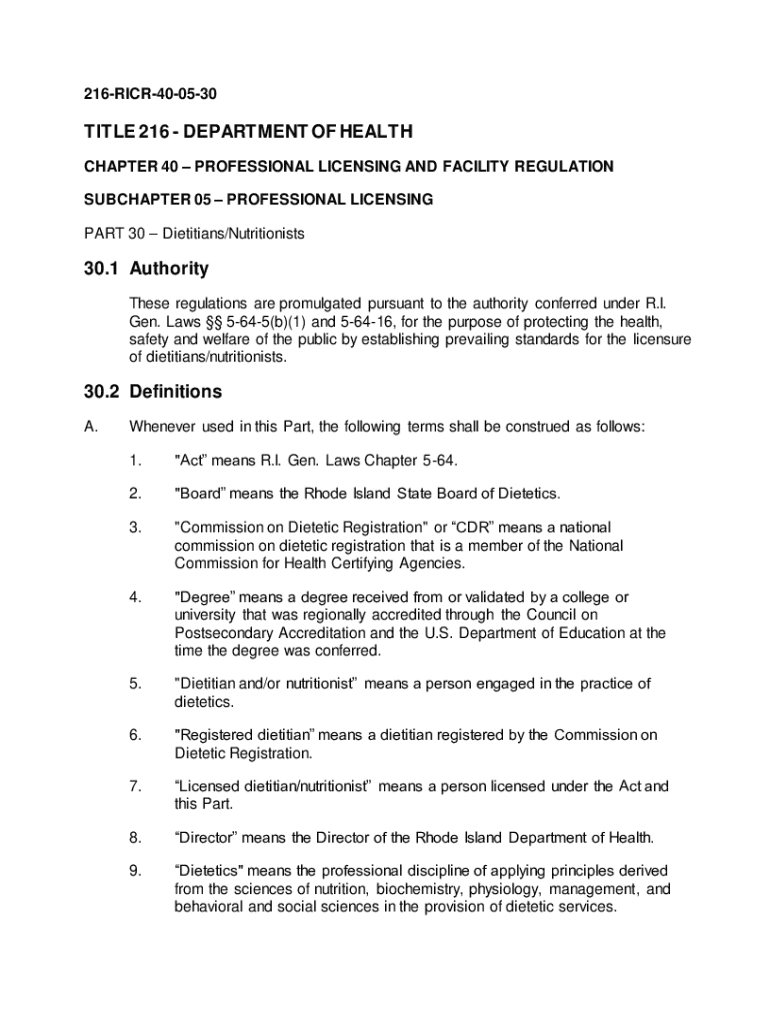 216-RICR-40-05-30

TITLE 216 - DEPARTMENT OF HEALTH

CHAPTER 40 – PROFESSIONAL LICENSING AND FACILITY REGULATION

SUBCHAPTER 05 – PROFESSIONAL LICENSING

PART 30 – Dietitians/Nutritionists

30.1 Authority

These regulations are promulgated pursuant to the authority conferred under R.I. Gen. Laws §§ 5-64-5(b)(1) and 5-64-16, for the purpose of protecting the health, safety and welfare of the public by establishing prevailing standards for the licensure of dietitians/nutritionists.

30.2 Definitions

A. Whenever used in this Part, the following terms shall be construed as follows:

1. "Act" means R.I. Gen. Laws Chapter 5-64.

2. "Board" means the Rhode Island State Board of Dietetics.

3. "Commission on Dietetic Registration" or "CDR" means a national commission on dietetic registration that is a member of the National Commission for Health Certifying Agencies.

4. "Degree" means a degree received from or validated by a college or university that was regionally accredited through the Council on Postsecondary Accreditation and the U.S. Department of Education at the time the degree was conferred.

5. "Dietitian and/or nutritionist" means a person engaged in the practice of dietetics.

6. "Registered dietitian" means a dietitian registered by the Commission on Dietetic Registration.

7. "Licensed dietitian/nutritionist" means a person licensed under the Act and this Part.

8. "Director" means the Director of the Rhode Island Department of Health.

9. "Dietetics" means the professional discipline of applying principles derived from the sciences of nutrition, biochemistry, physiology, management, and behavioral and social sciences in the provision of dietetic services.